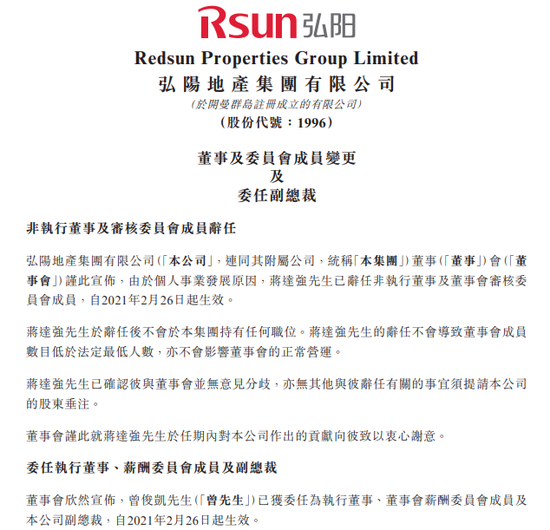 Rsun 弘阳

Redsun Properties Group Limited
弘陽地產集團有限公司
(於開曼群島註冊成立的有限公司)
(股份代號：1996)

董事及委員會成員變更
及
委任副總裁

非執行董事及審核委員會成員辭任

弘陽地產集團有限公司(「本公司」，連同其附屬公司，統稱「本集團」)董事(「董事」)會(「董事會」)謹此宣佈，由於個人事業發展原因，蔣達強先生已辭任非執行董事及董事會審核委員會成員，自2021年2月26日起生效。

蔣達強先生於辭任後不會於本集團持有任何職位。蔣達強先生的辭任不會導致董事會成員數目低於法定最低人數，亦不會影響董事會的正常營運。

蔣達強先生已確認彼與董事會並無意見分歧，亦無其他與彼辭任有關的事宜須提請本公司的股東垂注。

董事會謹此就蔣達強先生於任期內對本公司作出的貢獻向彼致以衷心謝意。

委任執行董事、薪酬委員會成員及副總裁

董事會欣然宣佈，曾俊凱先生(「曾先生」)已獲委任為執行董事、董事會薪酬委員會成員及本公司副總裁，自2021年2月26日起生效。